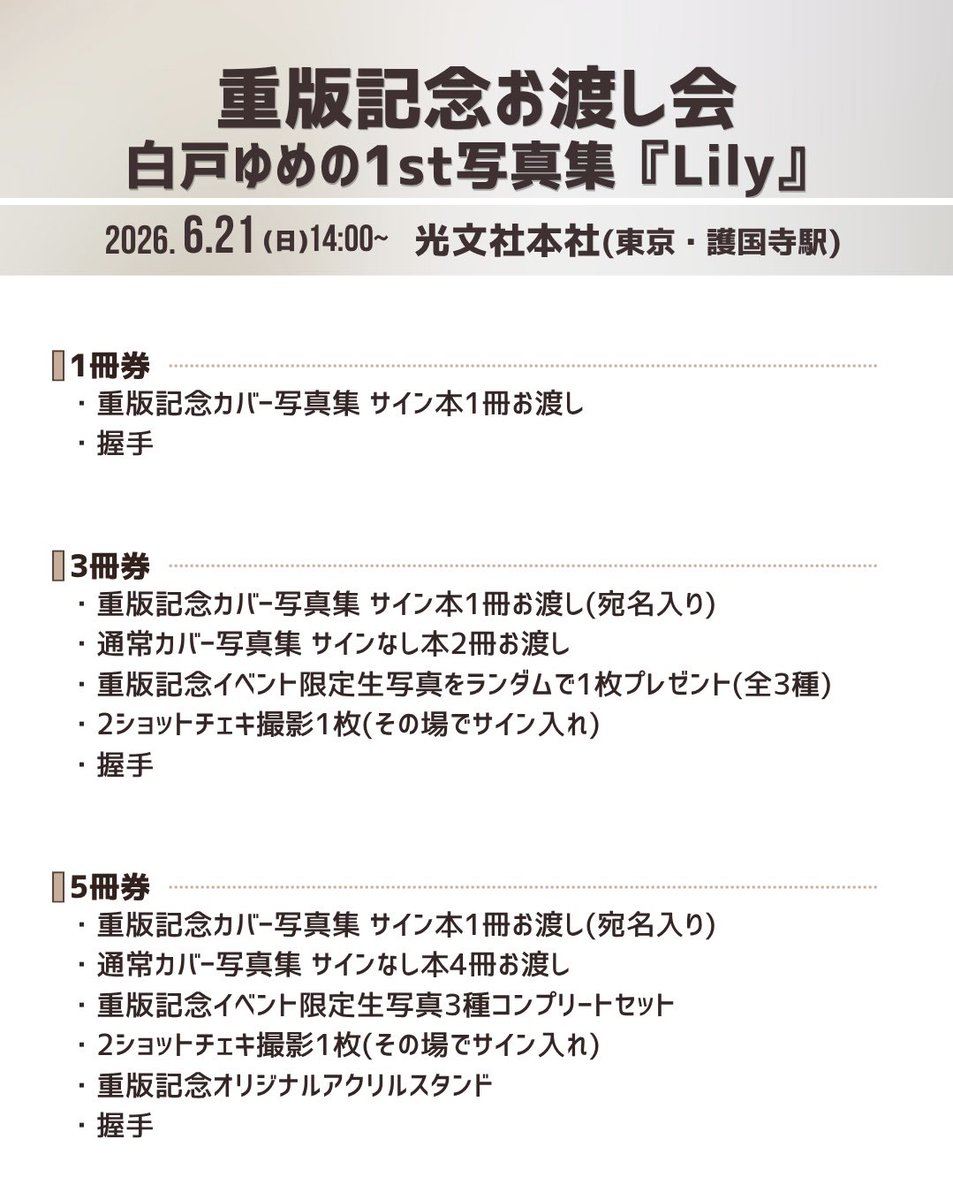 重版記念お渡し会
白戸ゆめの1st写真集『Lily』

2026.6.21(日)14:00~ 光文社本社(東京・護国寺駅)

1冊券
・重版記念カバー写真集 サイン本1冊お渡し
・握手

3冊券
・重版記念カバー写真集 サイン本1冊お渡し(宛名入り)
・通常カバー写真集 サインなし本2冊お渡し
・重版記念イベント限定生写真をランダムで1枚プレゼント(全3種)
・2ショットチェキ撮影1枚(その場でサイン入れ)
・握手

5冊券
・重版記念カバー写真集 サイン本1冊お渡し(宛名入り)
・通常カバー写真集 サインなし本4冊お渡し
・重版記念イベント限定生写真3種コンプリートセット
・2ショットチェキ撮影1枚(その場でサイン入れ)
・重版記念オリジナルアクリルスタンド
・握手